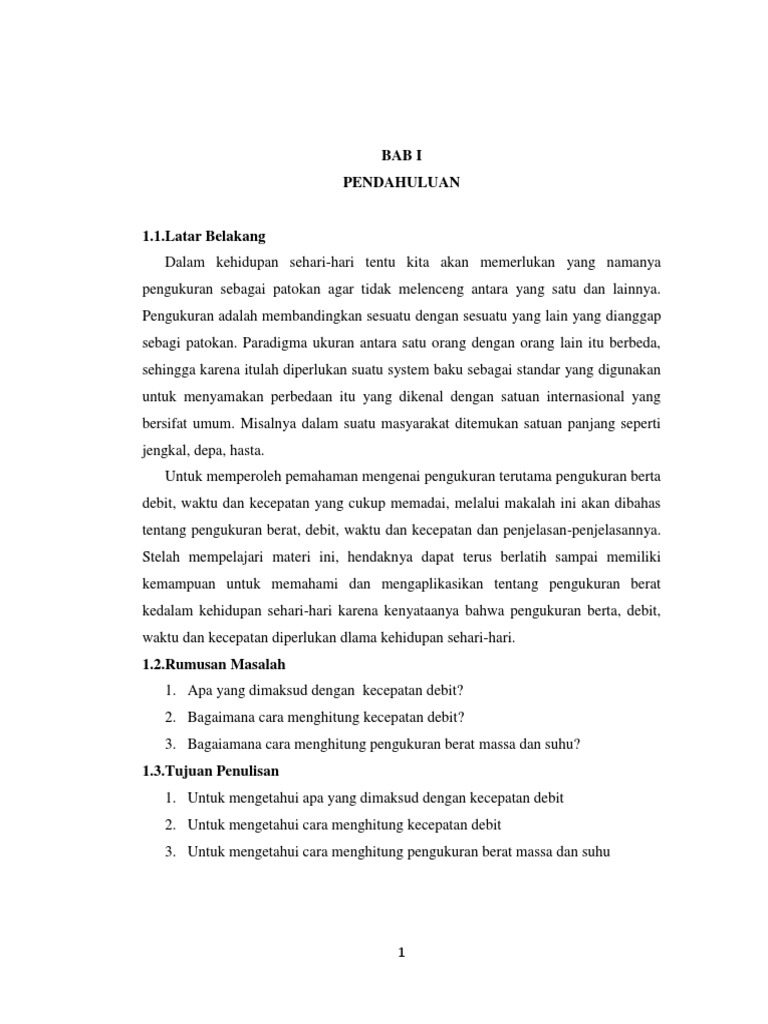 BAB I
PENDAHULUAN

1.1.Latar Belakang

Dalam kehidupan sehari-hari tentu kita akan memerlukan yang namanya pengukuran sebagai patokan agar tidak melenceng antara yang satu dan lainnya. Pengukuran adalah membandingkan sesuatu dengan sesuatu yang lain yang dianggap sebagi patokan. Paradigma ukuran antara satu orang dengan orang lain itu berbeda, sehingga karena itulah diperlukan suatu system baku sebagai standar yang digunakan untuk menyamakan perbedaan itu yang dikenal dengan satuan internasional yang bersifat umum. Misalnya dalam suatu masyarakat ditemukan satuan panjang seperti jengkal, depa, hasta.

Untuk memperoleh pemahaman mengenai pengukuran terutama pengukuran berta debit, waktu dan kecepatan yang cukup memadai, melalui makalah ini akan dibahas tentang pengukuran berat, debit, waktu dan kecepatan dan penjelasan-penjelasannya. Stelah mempelajari materi ini, hendaknya dapat terus berlatih sampai memiliki kemampuan untuk memahami dan mengaplikasikan tentang pengukuran berat kedalam kehidupan sehari-hari karena kenyataanya bahwa pengukuran berta, debit, waktu dan kecepatan diperlukan dlama kehidupan sehari-hari.

1.2.Rumusan Masalah

1. Apa yang dimaksud dengan kecepatan debit?
2. Bagaimana cara menghitung kecepatan debit?
3. Bagaiamana cara menghitung pengukuran berat massa dan suhu?

1.3.Tujuan Penulisan

1. Untuk mengetahui apa yang dimaksud dengan kecepatan debit
2. Untuk mengetahui cara menghitung kecepatan debit
3. Untuk mengetahui cara menghitung pengukuran berat massa dan suhu

1